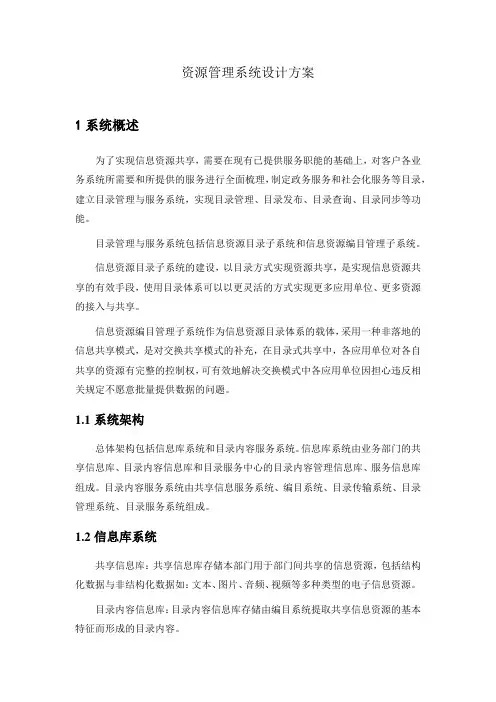 资源管理系统设计方案

1 系统概述

为了实现信息资源共享，需要在现有已提供服务职能的基础上，对客户各业务系统所需要和所提供的服务进行全面梳理，制定政务服务和社会化服务等目录，建立目录管理与服务系统，实现目录管理、目录发布、目录查询、目录同步等功能。

目录管理与服务系统包括信息资源目录子系统和信息资源编目管理子系统。

信息资源目录子系统的建设，以目录方式实现资源共享，是实现信息资源共享的有效手段，使用目录体系可以以更灵活的方式实现更多应用单位、更多资源的接入与共享。

信息资源编目管理子系统作为信息资源目录体系的载体，采用一种非落地的信息共享模式，是对交换共享模式的补充，在目录式共享中，各应用单位对各自共享的资源有完整的控制权，可有效地解决交换模式中各应用单位因担心违反相关规定不愿意批量提供数据的问题。

1.1 系统架构

总体架构包括信息库系统和目录内容服务系统。信息库系统由业务部门的共享信息库、目录内容信息库和目录服务中心的目录内容管理信息库、服务信息库组成。目录内容服务系统由共享信息服务系统、编目系统、目录传输系统、目录管理系统、目录服务系统组成。

1.2 信息库系统

共享信息库：共享信息库存储本部门用于部门间共享的信息资源，包括结构化数据与非结构化数据如：文本、图片、音频、视频等多种类型的电子信息资源。

目录内容信息库：目录内容信息库存储由编目系统提取共享信息资源的基本特征而形成的目录内容。